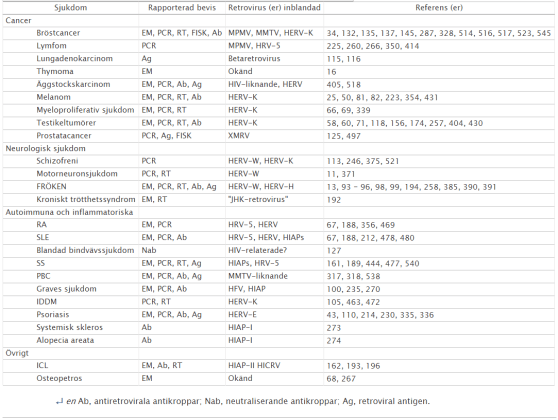 | Sjukdom | Rapporterad bevis | Retrovirus (er) inblandad | Referens (er) |
|---|---|---|---|
| Cancer | | | |
| Bröstcancer | EM, PCR, RT, FISK, Ab | MPMV, MMTV, HERV-K | 34, 132, 135, 137, 145, 287, 328, 514, 516, 517, 523, 545 |
| Lymfom | PCR | MPMV, HRV-5 | 225, 260, 266, 350, 414 |
| Lungadenokarcinom | Ag | Betaretrovirus | 115, 116 |
| Thymoma | EM | Okänd | 16 |
| Äggstockskarcinom | EM, PCR, Ab, Ag | HIV-liknande, HERV | 405, 518 |
| Melanom | EM, PCR, RT, Ab | HERV-K | 25, 50, 81, 82, 223, 354, 431 |
| Myeloproliferativ sjukdom | EM, PCR, RT | HERV-K | 66, 69, 339 |
| Testikeltumörer | EM, PCR, RT, Ab | HERV-K | 58, 60, 71, 118, 156, 174, 257, 404, 430 |
| Prostatacancer | PCR, Ag, FISK | XMRV | 125, 497 |
| Neurologisk sjukdom | | | |
| Schizofreni | PCR | HERV-W, HERV-K | 113, 246, 375, 521 |
| Motorneuronsjukdom | PCR, RT | HERV-W | 11, 371 |
| FRÖKEN | EM, PCR, RT, Ab, Ag | HERV-W, HERV-H | 13, 93 - 96, 98, 99, 194, 258, 385, 390, 391 |
| Kroniskt trötthetssyndrom | EM, RT | "JHK-retrovirus" | 192 |
| Autoimmuna och inflammatoriska | | | |
| RA | EM, PCR | HRV-5, HERV | 67, 188, 356, 469 |
| SLE | EM, PCR, Ab | HRV-5, HERV, HIAPs | 67, 188, 212, 478, 480 |
| Blandad bindvävssjukdom | Nab | HIV-relaterade? | 127 |
| SS | EM, PCR, RT, Ag | HIAPs, HRV-5 | 161, 189, 444, 477, 540 |
| PBC | EM, PCR, Ab, Ag | MMTV-liknande | 317, 318, 538 |
| Graves sjukdom | EM, PCR, Ab | HFV, HIAP | 100, 235, 270 |
| IDDM | PCR, RT | HERV-K | 105, 463, 472 |
| Psoriasis | EM, PCR, Ab, Ag | HERV-E | 43, 110, 214, 230, 335, 336 |
| Systemisk skleros | Ab | HIAP-I | 273 |
| Alopecia areata | Ab | HIAP-I | 274 |
| Övrigt | | | |
| ICL | EM, Ab, RT | HIAP-II HICRV | 162, 193, 196 |
| Osteopetros | EM | Okänd | 68, 267 |

↵ en Ab, antiretrovirala antikroppar; Nab, neutraliserande antikroppar; Ag, retroviral antigen.